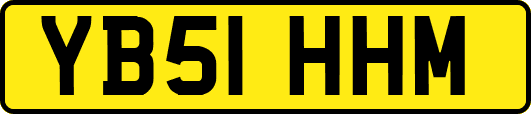 YB51 HHM